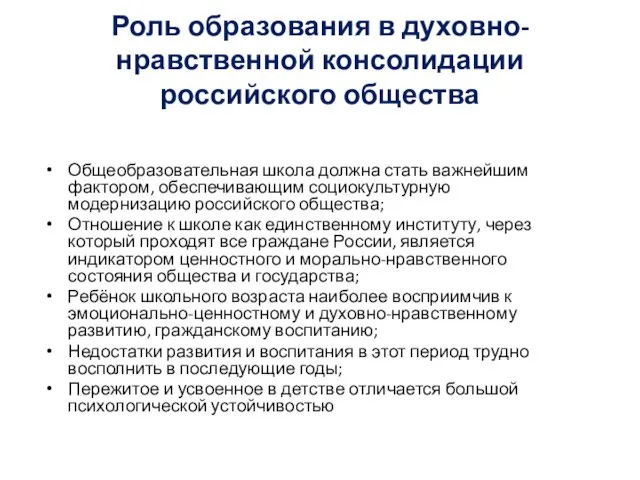 Роль образования в духовно-нравственной консолидации российского общества

• Общеобразовательная школа должна стать важнейшим фактором, обеспечивающим социокультурную модернизацию российского общества;
• Отношение к школе как единственному институту, через который проходят все граждане России, является индикатором ценностного и морально-нравственного состояния общества и государства;
• Ребёнок школьного возраста наиболее восприимчив к эмоционально-ценностному и духовно-нравственному развитию, гражданскому воспитанию;
• Недостатки развития и воспитания в этот период трудно восполнить в последующие годы;
• Пережитое и усвоенное в детстве отличается большой психологической устойчивостью